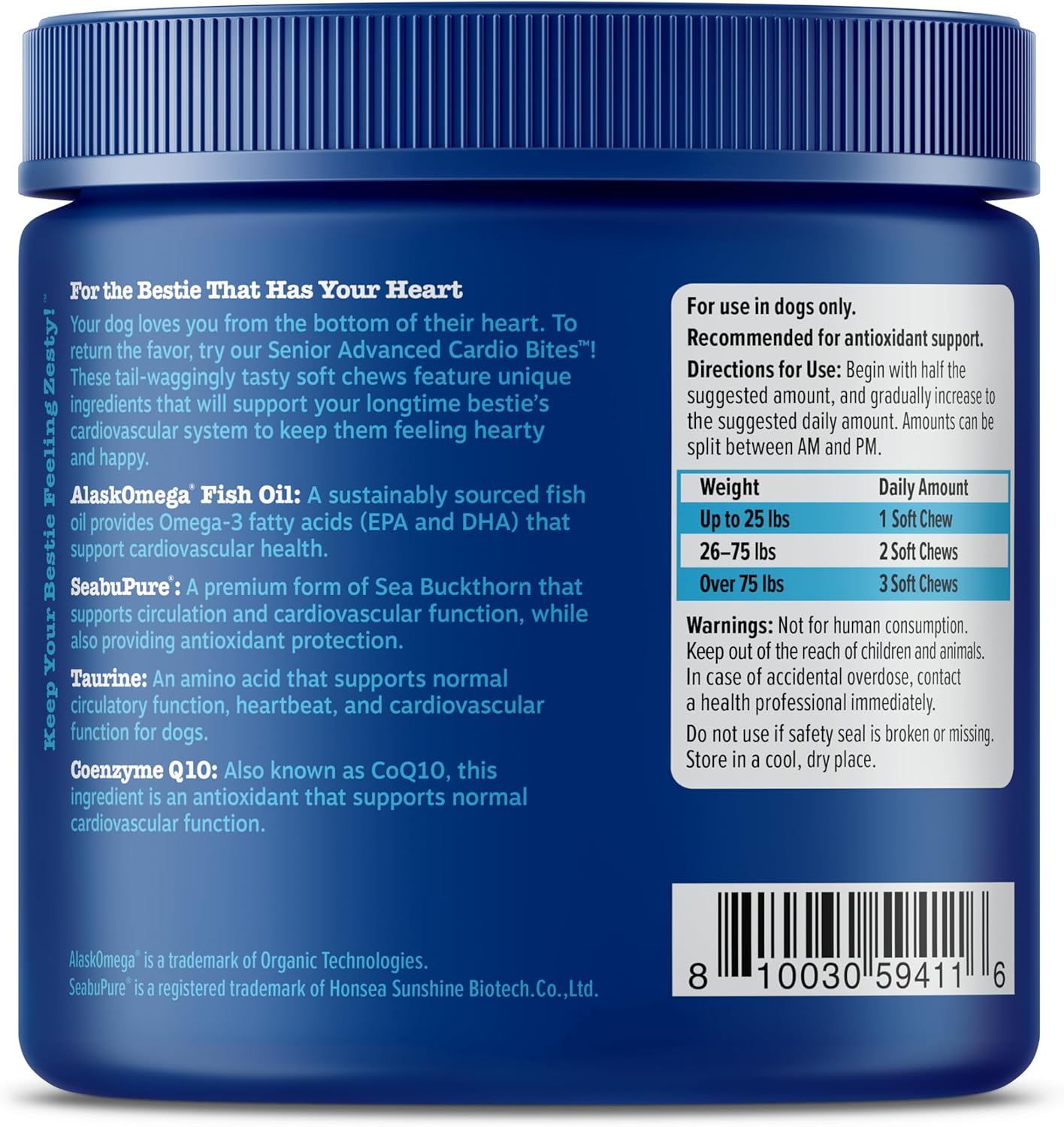 Keep Your Bestie Feeling Zesty!™

For the Bestie That Has Your Heart

Your dog loves you from the bottom of their heart. To return the favor, try our Senior Advanced Cardio Bites™! These tail-waggingly tasty soft chews feature unique ingredients that will support your longtime bestie's cardiovascular system to keep them feeling hearty and happy.

AlaskOmega® Fish Oil: A sustainably sourced fish oil provides Omega-3 fatty acids (EPA and DHA) that support cardiovascular health.

SeabuPure®: A premium form of Sea Buckthorn that supports circulation and cardiovascular function, while also providing antioxidant protection.

Taurine: An amino acid that supports normal circulatory function, heartbeat, and cardiovascular function for dogs.

Coenzyme Q10: Also known as CoQ10, this ingredient is an antioxidant that supports normal cardiovascular function.

AlaskOmega® is a trademark of Organic Technologies.
SeabuPure® is a registered trademark of Honsea Sunshine Biotech.Co.,Ltd.

For use in dogs only.

Recommended for antioxidant support.

Directions for Use: Begin with half the suggested amount, and gradually increase to the suggested daily amount. Amounts can be split between AM and PM.

| Weight | Daily Amount |
|---|---|
| Up to 25 lbs | 1 Soft Chew |
| 26–75 lbs | 2 Soft Chews |
| Over 75 lbs | 3 Soft Chews |

Warnings: Not for human consumption. Keep out of the reach of children and animals. In case of accidental overdose, contact a health professional immediately.

Do not use if safety seal is broken or missing. Store in a cool, dry place.

8 10030 59411 6